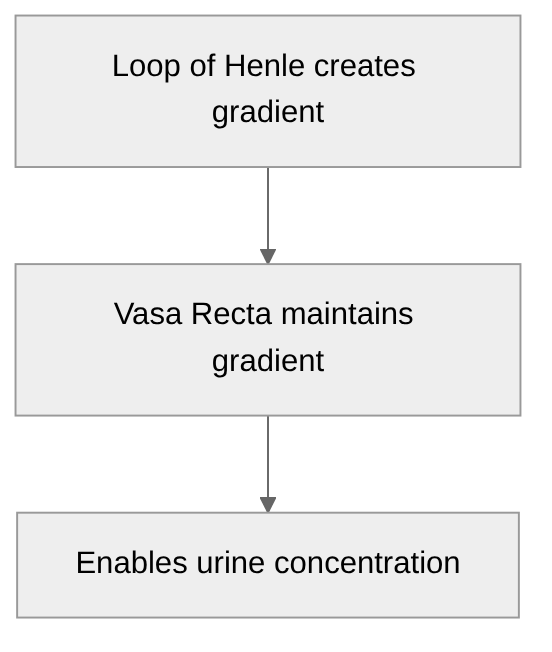 Loop of Henle creates gradient

Vasa Recta maintains gradient

Enables urine concentration